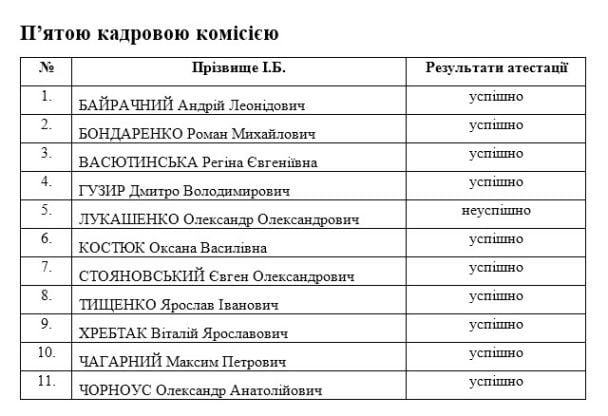 П'ятою кадровою комісією

| № | Прізвище І.Б. | Результати атестації |
|---|---|---|
| 1. | БАЙРАЧНИЙ Андрій Леонідович | успішно |
| 2. | БОНДАРЕНКО Роман Михайлович | успішно |
| 3. | ВАСЮТИНСЬКА Регіна Євгеніївна | успішно |
| 4. | ГУЗИР Дмитро Володимирович | успішно |
| 5. | ЛУКАШЕНКО Олександр Олександрович | неуспішно |
| 6. | КОСТЮК Оксана Василівна | успішно |
| 7. | СТОЯНОВСЬКИЙ Євген Олександрович | успішно |
| 8. | ТИЩЕНКО Ярослав Іванович | успішно |
| 9. | ХРЕБТАК Віталій Ярославович | успішно |
| 10. | ЧАГАРНИЙ Максим Петрович | успішно |
| 11. | ЧОРНОУС Олександр Анатолійович | успішно |